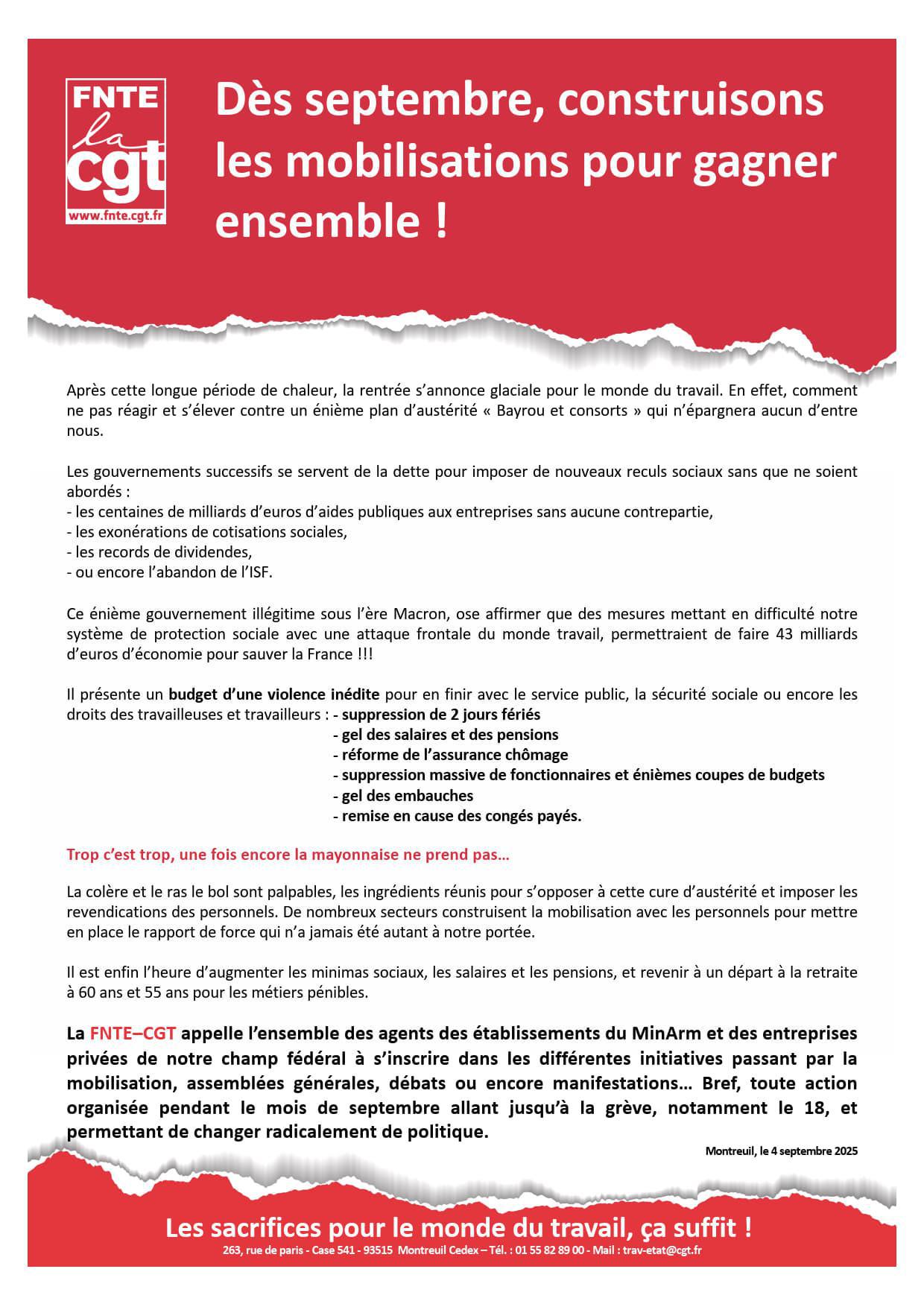 FNTE
la
cgt
www.fnte.cgt.fr

Dès septembre, construisons les mobilisations pour gagner ensemble !

Après cette longue période de chaleur, la rentrée s'annonce glaciale pour le monde du travail. En effet, comment ne pas réagir et s'élever contre un énième plan d'austérité « Bayrou et consorts » qui n'épargnera aucun d'entre nous.

Les gouvernements successifs se servent de la dette pour imposer de nouveaux reculs sociaux sans que ne soient abordés :
- les centaines de milliards d'euros d'aides publiques aux entreprises sans aucune contrepartie,
- les exonérations de cotisations sociales,
- les records de dividendes,
- ou encore l'abandon de l'ISF.

Ce énième gouvernement illégitime sous l'ère Macron, ose affirmer que des mesures mettant en difficulté notre système de protection sociale avec une attaque frontale du monde travail, permettraient de faire 43 milliards d'euros d'économie pour sauver la France !!!

Il présente un budget d'une violence inédite pour en finir avec le service public, la sécurité sociale ou encore les droits des travailleuses et travailleurs : - suppression de 2 jours fériés
- gel des salaires et des pensions
- réforme de l'assurance chômage
- suppression massive de fonctionnaires et énièmes coupes de budgets
- gel des embauches
- remise en cause des congés payés.

Trop c'est trop, une fois encore la mayonnaise ne prend pas…

La colère et le ras le bol sont palpables, les ingrédients réunis pour s'opposer à cette cure d'austérité et imposer les revendications des personnels. De nombreux secteurs construisent la mobilisation avec les personnels pour mettre en place le rapport de force qui n'a jamais été autant à notre portée.

Il est enfin l'heure d'augmenter les minimas sociaux, les salaires et les pensions, et revenir à un départ à la retraite à 60 ans et 55 ans pour les métiers pénibles.

La FNTE–CGT appelle l'ensemble des agents des établissements du MinArm et des entreprises privées de notre champ fédéral à s'inscrire dans les différentes initiatives passant par la mobilisation, assemblées générales, débats ou encore manifestations… Bref, toute action organisée pendant le mois de septembre allant jusqu'à la grève, notamment le 18, et permettant de changer radicalement de politique.

Montreuil, le 4 septembre 2025

Les sacrifices pour le monde du travail, ça suffit !
263, rue de paris - Case 541 - 93515 Montreuil Cedex – Tél. : 01 55 82 89 00 - Mail : trav-etat@cgt.fr